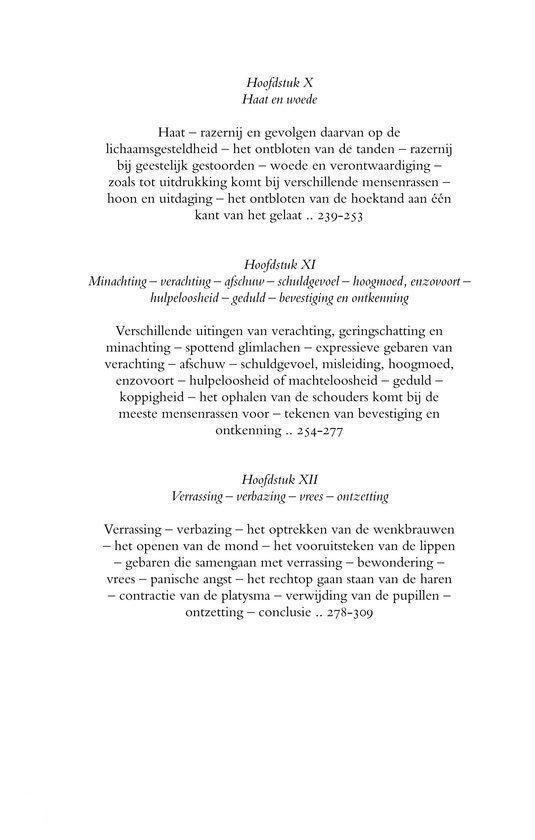 Hoofdstuk X
Haat en woede

Haat – razernij en gevolgen daarvan op de lichaamsgesteldheid – het ontbloten van de tanden – razernij bij geestelijk gestoorden – woede en verontwaardiging – zoals tot uitdrukking komt bij verschillende mensenrassen – hoon en uitdaging – het ontbloten van de hoektand aan één kant van het gelaat .. 239-253

Hoofdstuk XI
Minachting – verachting – afschuw – schuldgevoel – hoogmoed, enzovoort – hulpeloosheid – geduld – bevestiging en ontkenning

Verschillende uitingen van verachting, geringschatting en minachting – spottend glimlachen – expressieve gebaren van verachting – afschuw – schuldgevoel, misleiding, hoogmoed, enzovoort – hulpeloosheid of machteloosheid – geduld – koppigheid – het ophalen van de schouders komt bij de meeste mensenrassen voor – tekenen van bevestiging en ontkenning .. 254-277

Hoofdstuk XII
Verrassing – verbazing – vrees – ontzetting

Verrassing – verbazing – het optrekken van de wenkbrauwen – het openen van de mond – het vooruitsteken van de lippen – gebaren die samengaan met verrassing – bewondering – vrees – panische angst – het rechtop gaan staan van de haren – contractie van de platysma – verwijding van de pupillen – ontzetting – conclusie .. 278-309